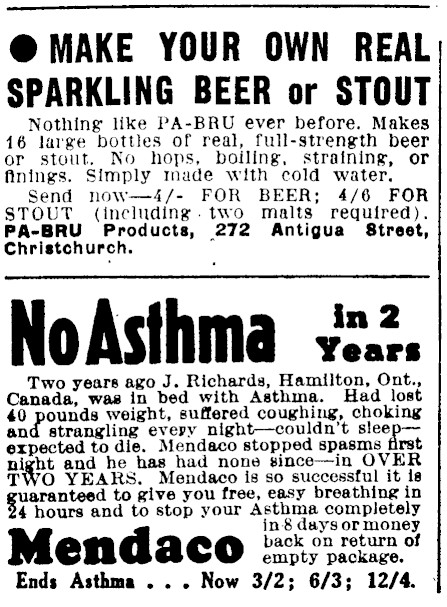 ● MAKE YOUR OWN REAL SPARKLING BEER or STOUT

Nothing like PA-BRU ever before. Makes 16 large bottles of real, full-strength beer or stout. No hops, boiling, straining, or finings. Simply made with cold water.

Send now—4/- FOR BEER; 4/6 FOR STOUT (including two malts required). PA-BRU Products, 272 Antigua Street, Christchurch.

No Asthma in 2 Years

Two years ago J. Richards, Hamilton, Ont., Canada, was in bed with Asthma. Had lost 40 pounds weight, suffered coughing, choking and strangling every night—couldn't sleep—expected to die. Mendaco stopped spasms first night and he has had none since—in OVER TWO YEARS. Mendaco is so successful it is guaranteed to give you free, easy breathing in 24 hours and to stop your Asthma completely in 8 days or money back on return of empty package.

Mendaco

Ends Asthma . . . Now 3/2; 6/3; 12/4.